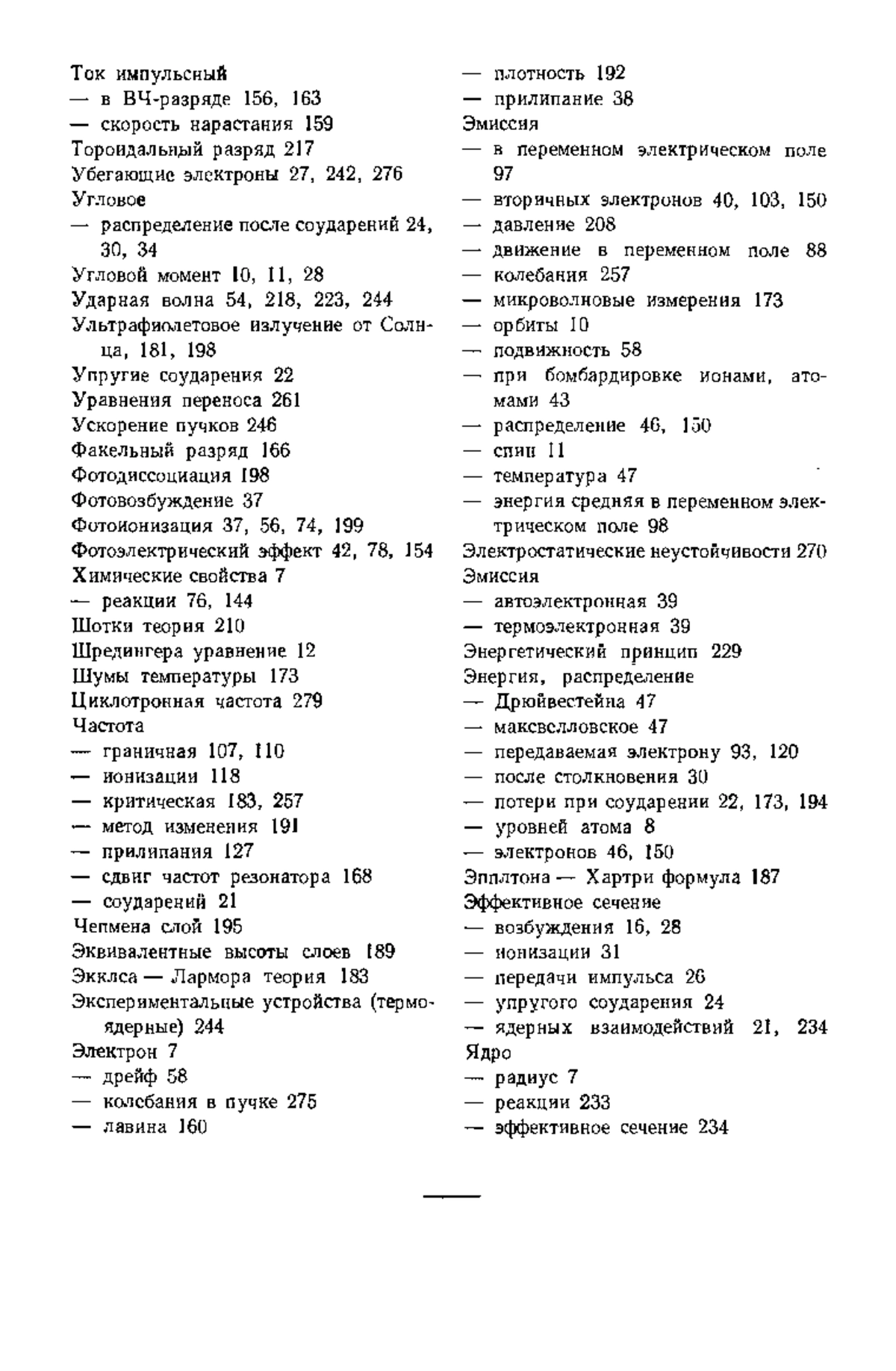 Ток импульсный
— в ВЧ-разряде 156, 163
— скорость нарастания 159
Тороидальный разряд 217
Убегающие электроны 27, 242, 276
Угловое
— распределение после соударений 24, 30, 34
Угловой момент 10, 11, 28
Ударная волна 54, 218, 223, 244
Ультрафиолетовое излучение от Солнца, 181, 198
Упругие соударения 22
Уравнения переноса 261
Ускорение пучков 246
Факельный разряд 166
Фотодиссоциация 198
Фотовозбуждение 37
Фотоионизация 37, 56, 74, 199
Фотоэлектрический эффект 42, 78, 154
Химические свойства 7
— реакции 76, 144
Шотки теория 210
Шредингера уравнение 12
Шумы температуры 173
Циклотронная частота 279
Частота
— граничная 107, 110
— ионизации 118
— критическая 183, 257
— метод изменения 191
— прилипания 127
— сдвиг частот резонатора 168
— соударений 21
Чепмена слой 195
Эквивалентные высоты слоев 189
Экклса — Лармора теория 183
Экспериментальные устройства (термоядерные) 244
Электрон 7
— дрейф 58
— колебания в пучке 275
— лавина 160

— плотность 192
— прилипание 38
Эмиссия
— в переменном электрическом поле 97
— вторичных электронов 40, 103, 150
— давление 208
— движение в переменном поле 88
— колебания 257
— микроволновые измерения 173
— орбиты 10
— подвижность 58
— при бомбардировке ионами, атомами 43
— распределение 46, 150
— спин 11
— температура 47
— энергия средняя в переменном электрическом поле 98
Электростатические неустойчивости 270
Эмиссия
— автоэлектронная 39
— термоэлектронная 39
Энергетический принцип 229
Энергия, распределение
— Дрюйвестейна 47
— максвелловское 47
— передаваемая электрону 93, 120
— после столкновения 30
— потери при соударении 22, 173, 194
— уровней атома 8
— электронов 46, 150
Эпплтона — Хартри формула 187
Эффективное сечение
— возбуждения 16, 28
— ионизации 31
— передачи импульса 26
— упругого соударения 24
— ядерных взаимодействий 21, 234
Ядро
— радиус 7
— реакции 233
— эффективное сечение 234